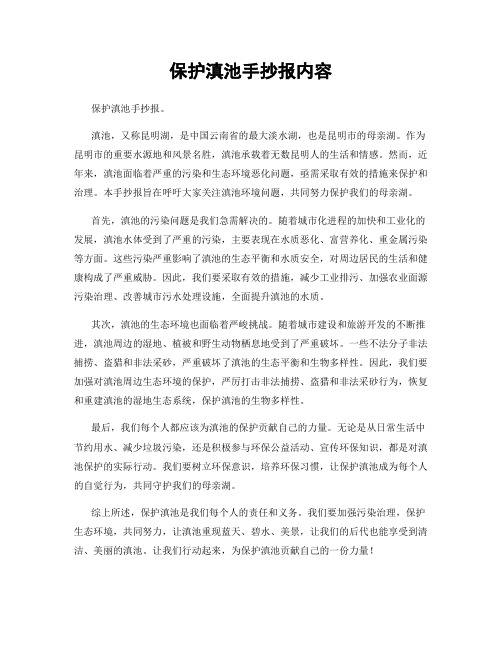 保护滇池手抄报内容

保护滇池手抄报。

滇池，又称昆明湖，是中国云南省的最大淡水湖，也是昆明市的母亲湖。作为昆明市的重要水源地和风景名胜，滇池承载着无数昆明人的生活和情感。然而，近年来，滇池面临着严重的污染和生态环境恶化问题，亟需采取有效的措施来保护和治理。本手抄报旨在呼吁大家关注滇池环境问题，共同努力保护我们的母亲湖。

首先，滇池的污染问题是我们急需解决的。随着城市化进程的加快和工业化的发展，滇池水体受到了严重的污染，主要表现在水质恶化、富营养化、重金属污染等方面。这些污染严重影响了滇池的生态平衡和水质安全，对周边居民的生活和健康构成了严重威胁。因此，我们要采取有效的措施，减少工业排污、加强农业面源污染治理、改善城市污水处理设施，全面提升滇池的水质。

其次，滇池的生态环境也面临着严峻挑战。随着城市建设和旅游开发的不断推进，滇池周边的湿地、植被和野生动物栖息地受到了严重破坏。一些不法分子非法捕捞、盗猎和非法采砂，严重破坏了滇池的生态平衡和生物多样性。因此，我们要加强对滇池周边生态环境的保护，严厉打击非法捕捞、盗猎和非法采砂行为，恢复和重建滇池的湿地生态系统，保护滇池的生物多样性。

最后，我们每个人都应该为滇池的保护贡献自己的力量。无论是从日常生活中节约用水、减少垃圾污染，还是积极参与环保公益活动、宣传环保知识，都是对滇池保护的实际行动。我们要树立环保意识，培养环保习惯，让保护滇池成为每个人的自觉行为，共同守护我们的母亲湖。

综上所述，保护滇池是我们每个人的责任和义务。我们要加强污染治理，保护生态环境，共同努力，让滇池重现蓝天、碧水、美景，让我们的后代也能享受到清洁、美丽的滇池。让我们行动起来，为保护滇池贡献自己的一份力量！